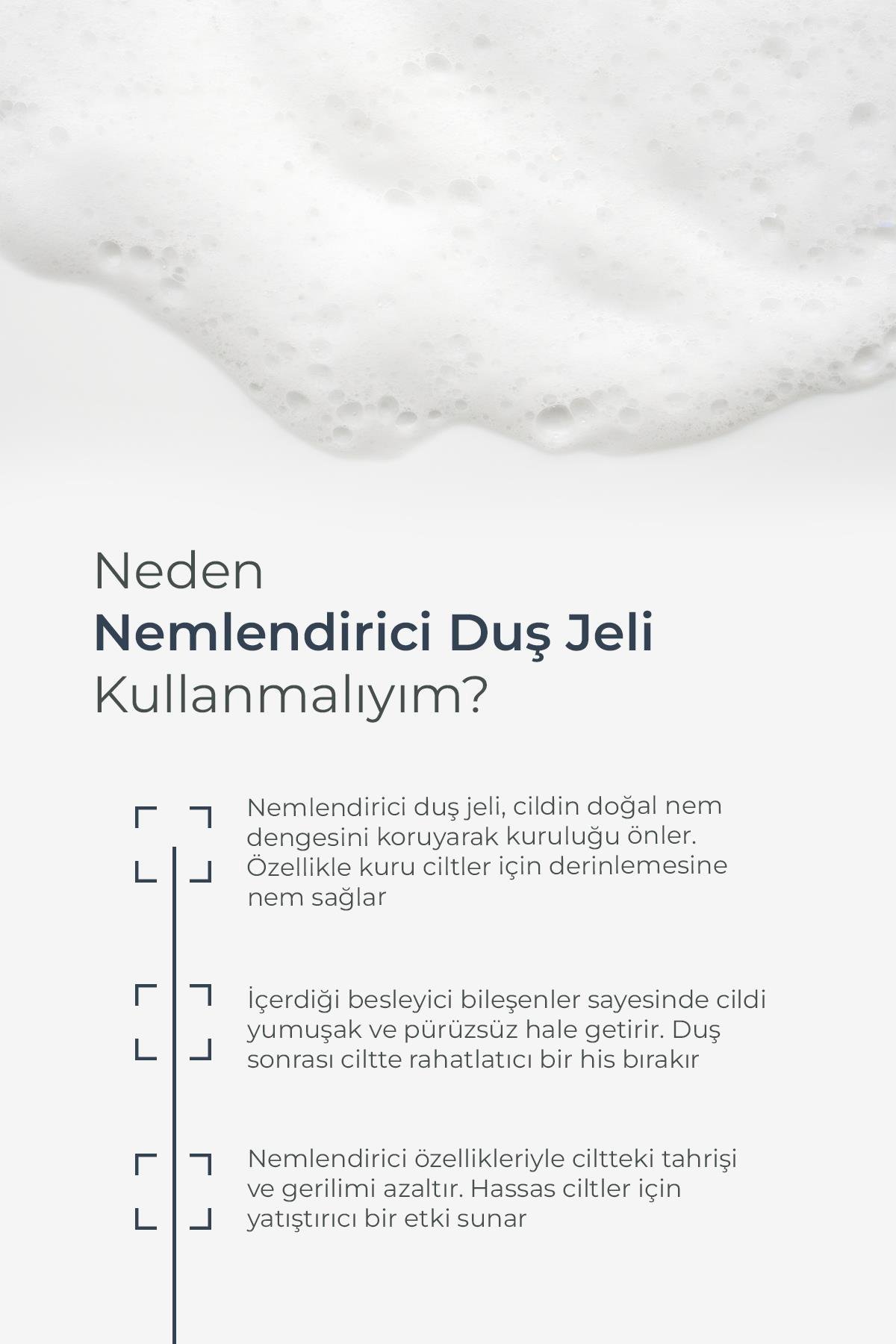 Neden
Nemlendirici Duş Jeli
Kullanmalıyım?

Nemlendirici duş jeli, cildin doğal nem dengesini koruyarak kuruluğu önler. Özellikle kuru ciltler için derinlemesine nem sağlar

İçerdiği besleyici bileşenler sayesinde cildi yumuşak ve pürüzsüz hale getirir. Duş sonrası ciltte rahatlatıcı bir his bırakır

Nemlendirici özellikleriyle ciltteki tahrişi ve gerilimi azaltır. Hassas ciltler için yatıştırıcı bir etki sunar